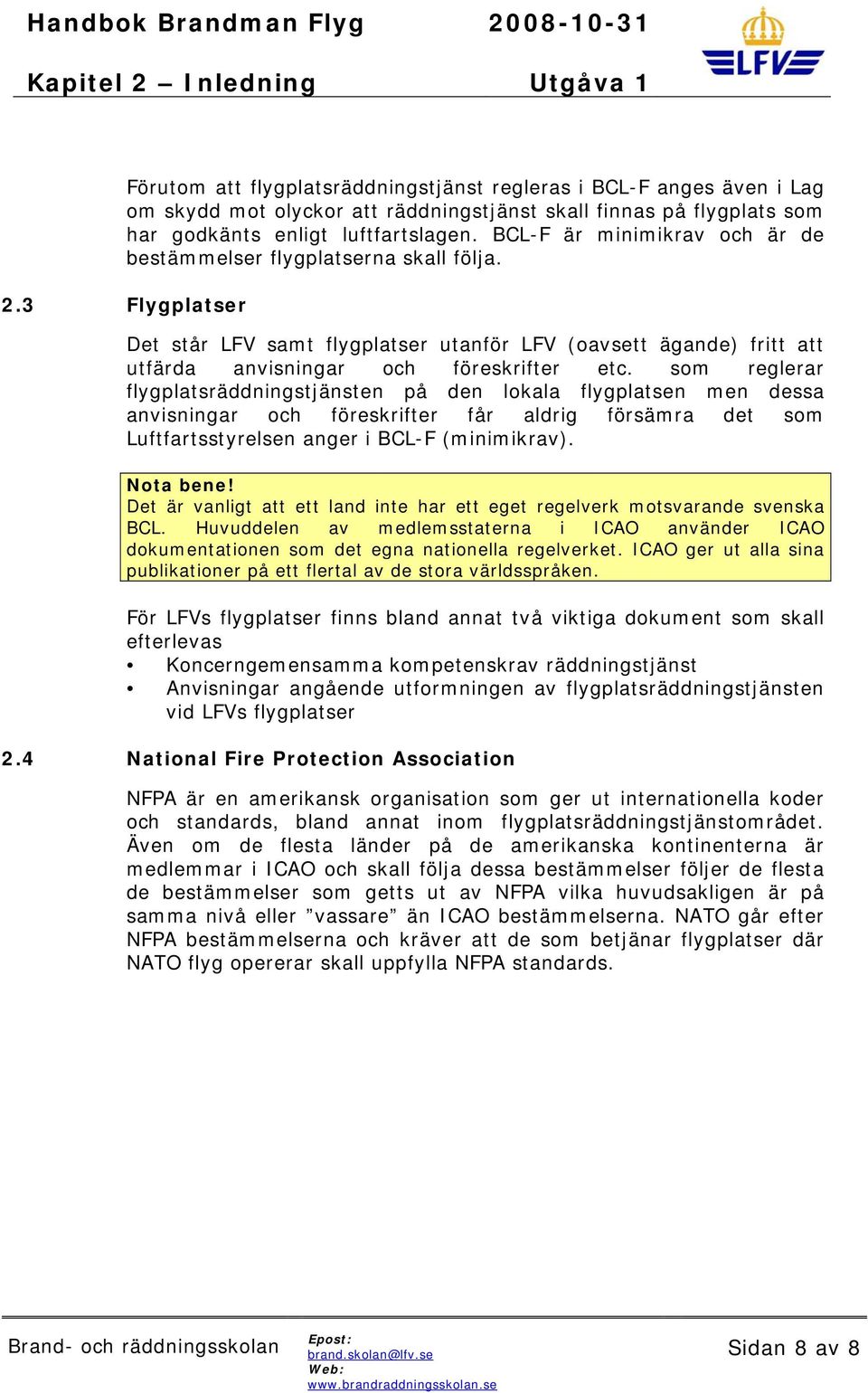 Handbok Brandman Flyg 2008-10-31

Kapitel 2 – Inledning Utgåva 1

LFV

Förutom att flygplatsräddningstjänst regleras i BCL-F anges även i Lag om skydd mot olyckor att räddningstjänst skall finnas på flygplats som har godkänts enligt luftfartslagen. BCL-F är minimikrav och är de bestämmelser flygplatserna skall följa.

2.3 Flygplatser

Det står LFV samt flygplatser utanför LFV (oavsett ägande) fritt att utfärda anvisningar och föreskrifter etc. som reglerar flygplatsräddningstjänsten på den lokala flygplatsen men dessa anvisningar och föreskrifter får aldrig försämra det som Luftfartsstyrelsen anger i BCL-F (minimikrav).

Nota bene!
Det är vanligt att ett land inte har ett eget regelverk motsvarande svenska BCL. Huvuddelen av medlemsstaterna i ICAO använder ICAO dokumentationen som det egna nationella regelverket. ICAO ger ut alla sina publikationer på ett flertal av de stora världsspråken.

För LFVs flygplatser finns bland annat två viktiga dokument som skall efterlevas
• Koncerngemensamma kompetenskrav räddningstjänst
• Anvisningar angående utformningen av flygplatsräddningstjänsten vid LFVs flygplatser

2.4 National Fire Protection Association

NFPA är en amerikansk organisation som ger ut internationella koder och standards, bland annat inom flygplatsräddningstjänstområdet. Även om de flesta länder på de amerikanska kontinenterna är medlemmar i ICAO och skall följa dessa bestämmelser följer de flesta de bestämmelser som getts ut av NFPA vilka huvudsakligen är på samma nivå eller ”vassare” än ICAO bestämmelserna. NATO går efter NFPA bestämmelserna och kräver att de som betjänar flygplatser där NATO flyg opererar skall uppfylla NFPA standards.

Brand- och räddningsskolan Epost: brand.skolan@lfv.se Web: www.brandraddningsskolan.se Sidan 8 av 8